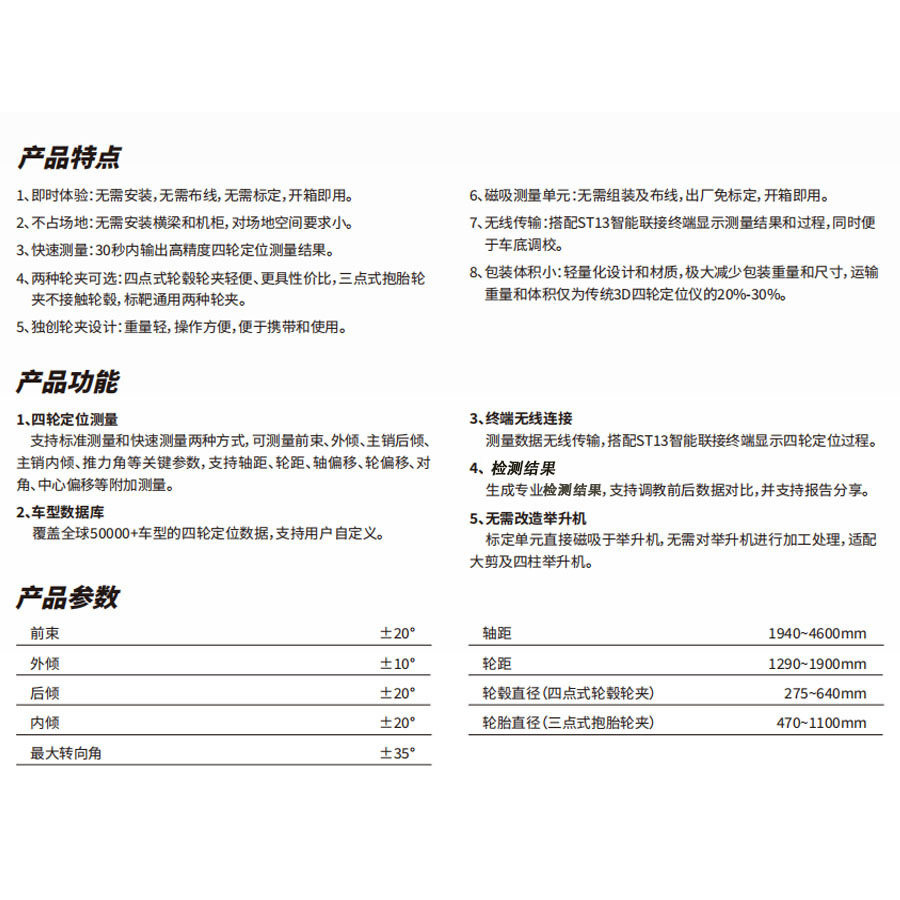 产品特点

1、即时体验：无需安装，无需布线，无需标定，开箱即用。

2、不占场地：无需安装横梁和机柜，对场地空间要求小。

3、快速测量：30秒内输出高精度四轮定位测量结果。

4、两种轮夹可选：四点式轮毂轮夹轻便、更具性价比，三点式抱胎轮夹不接触轮毂，标靶通用两种轮夹。

5、独创轮夹设计：重量轻，操作方便，便于携带和使用。

6、磁吸测量单元：无需组装及布线，出厂免标定，开箱即用。

7、无线传输：搭配ST13智能联接终端显示测量结果和过程，同时便于车底调校。

8、包装体积小：轻量化设计和材质，极大减少包装重量和尺寸，运输重量和体积仅为传统3D四轮定位仪的20%-30%。

产品功能

1、四轮定位测量
支持标准测量和快速测量两种方式，可测量前束、外倾、主销后倾、主销内倾、推力角等关键参数，支持轴距、轮距、轴偏移、轮偏移、对角、中心偏移等附加测量。

2、车型数据库
覆盖全球50000+车型的四轮定位数据，支持用户自定义。

3、终端无线连接
测量数据无线传输，搭配ST13智能联接终端显示四轮定位过程。

4、检测结果
生成专业检测结果，支持调教前后数据对比，并支持报告分享。

5、无需改造举升机
标定单元直接磁吸于举升机，无需对举升机进行加工处理，适配大剪及四柱举升机。

产品参数

| 前束 | ±20° |
|---|---|
| 外倾 | ±10° |
| 后倾 | ±20° |
| 内倾 | ±20° |
| 最大转向角 | ±35° |

| 轴距 | 1940~4600mm |
|---|---|
| 轮距 | 1290~1900mm |
| 轮毂直径（四点式轮毂轮夹） | 275~640mm |
| 轮胎直径（三点式抱胎轮夹） | 470~1100mm |